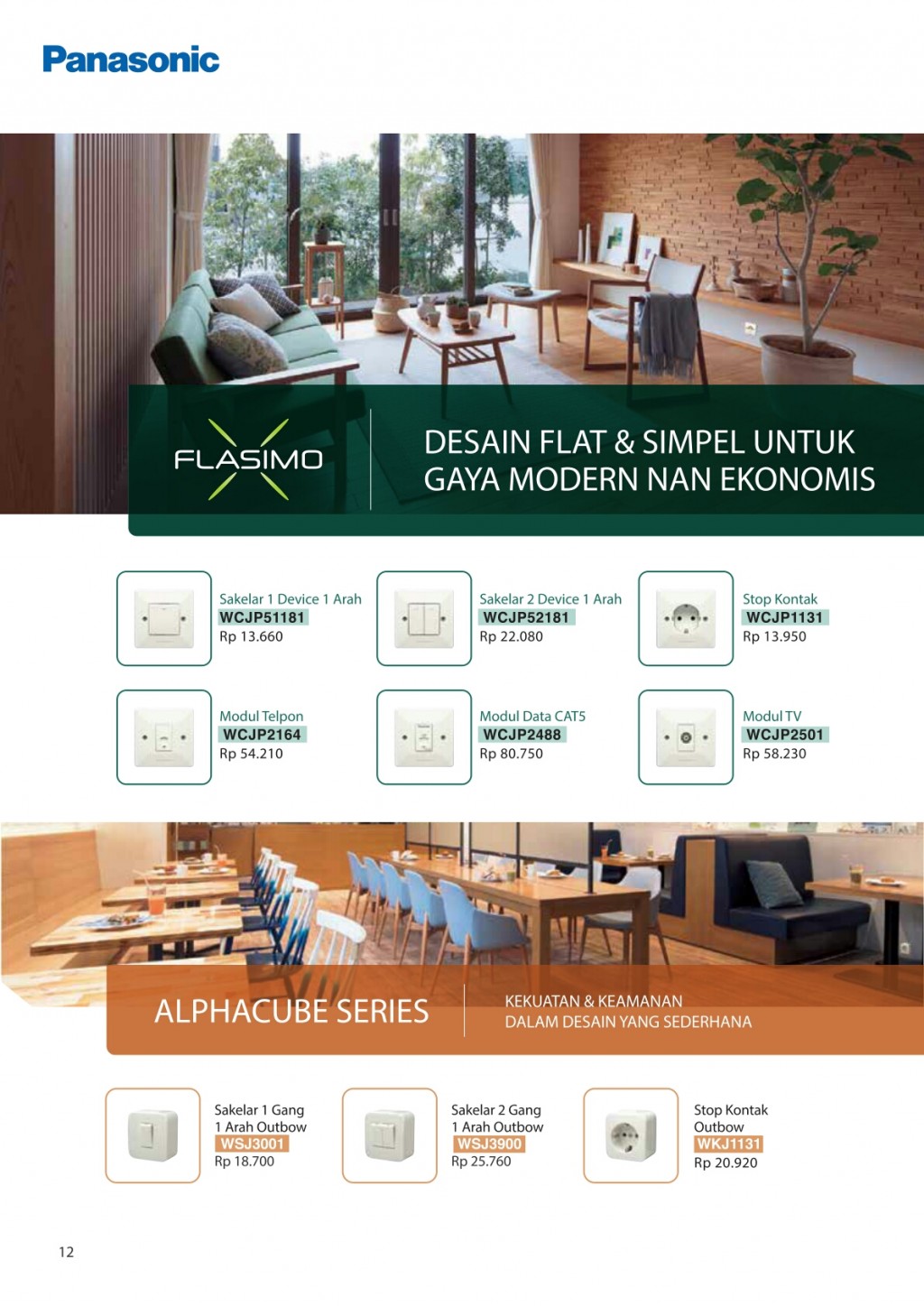 Panasonic

FLASIMO

DESAIN FLAT & SIMPEL UNTUK GAYA MODERN NAN EKONOMIS

Sakelar 1 Device 1 Arah
WCJP51181
Rp 13.660

Sakelar 2 Device 1 Arah
WCJP52181
Rp 22.080

Stop Kontak
WCJP1131
Rp 13.950

Modul Telpon
WCJP2164
Rp 54.210

Modul Data CAT5
WCJP2488
Rp 80.750

Modul TV
WCJP2501
Rp 58.230

ALPHACUBE SERIES

KEKUATAN & KEAMANAN DALAM DESAIN YANG SEDERHANA

Sakelar 1 Gang 1 Arah Outbow
WSJ3001
Rp 18.700

Sakelar 2 Gang 1 Arah Outbow
WSJ3900
Rp 25.760

Stop Kontak Outbow
WKJ1131
Rp 20.920

12